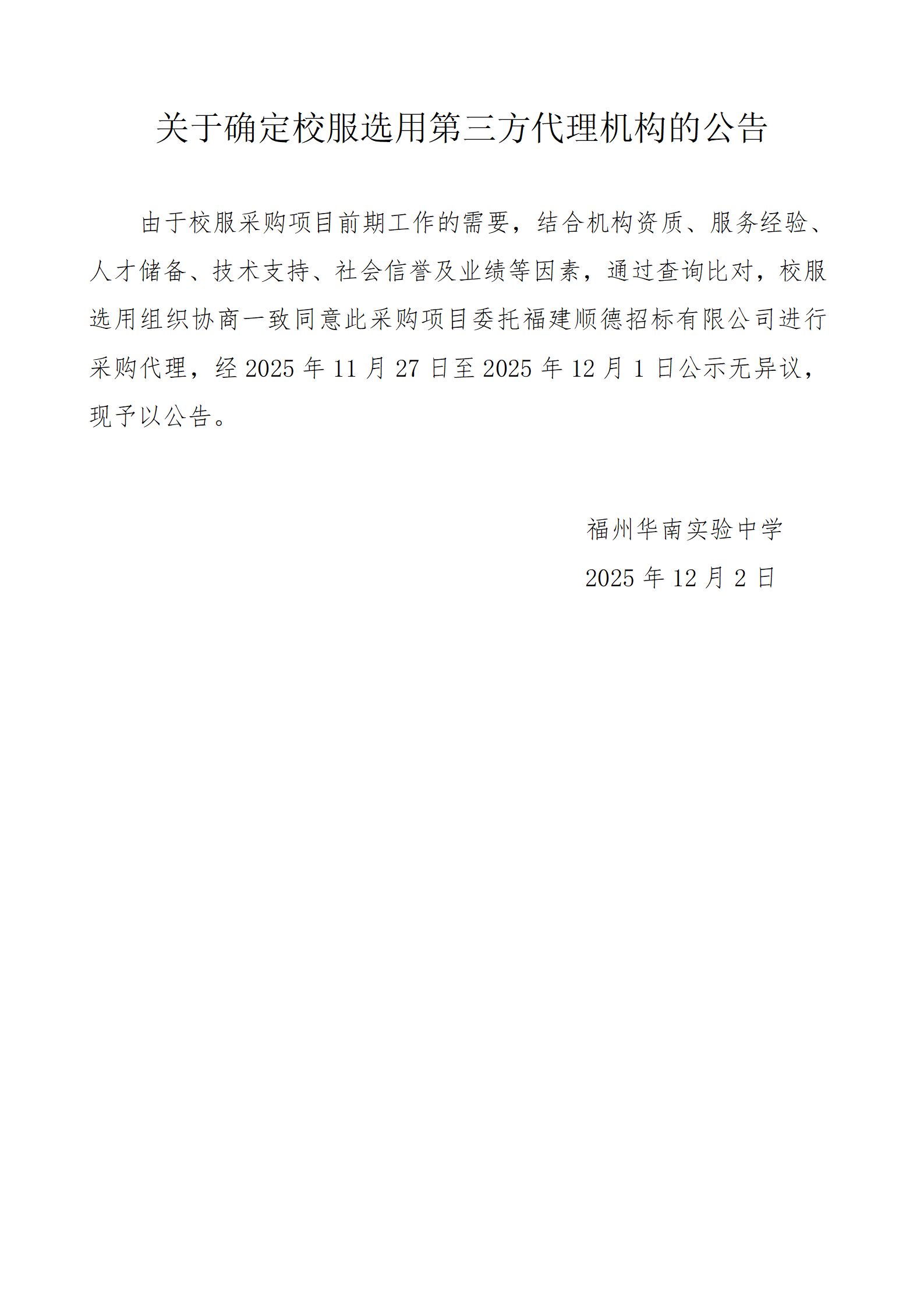 关于确定校服选用第三方代理机构的公告

由于校服采购项目前期工作的需要，结合机构资质、服务经验、人才储备、技术支持、社会信誉及业绩等因素，通过查询比对，校服选用组织协商一致同意此采购项目委托福建顺德招标有限公司进行采购代理，经2025年11月27日至2025年12月1日公示无异议，现予以公告。

福州华南实验中学
2025年12月2日